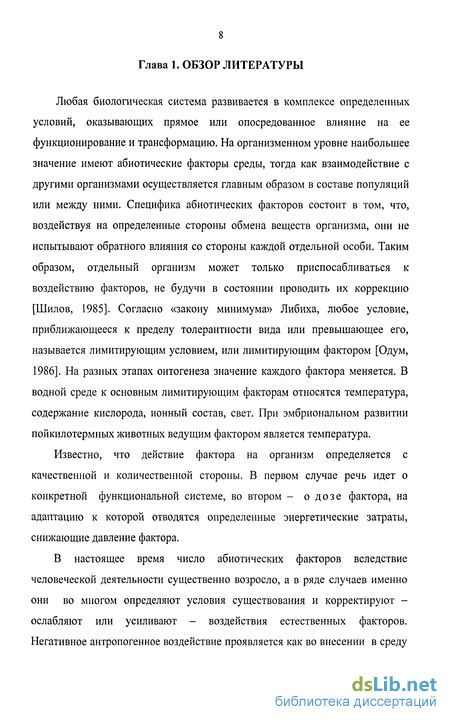 8

Глава 1. ОБЗОР ЛИТЕРАТУРЫ

Любая биологическая система развивается в комплексе определенных условий, оказывающих прямое или опосредованное влияние на ее функционирование и трансформацию. На организменном уровне наибольшее значение имеют абиотические факторы среды, тогда как взаимодействие с другими организмами осуществляется главным образом в составе популяций или между ними. Специфика абиотических факторов состоит в том, что, воздействуя на определенные стороны обмена веществ организма, они не испытывают обратного влияния со стороны каждой отдельной особи. Таким образом, отдельный организм может только приспосабливаться к воздействию факторов, не будучи в состоянии проводить их коррекцию [Шилов, 1985]. Согласно «закону минимума» Либиха, любое условие, приближающееся к пределу толерантности вида или превышающее его, называется лимитирующим условием, или лимитирующим фактором [Одум, 1986]. На разных этапах онтогенеза значение каждого фактора меняется. В водной среде к основным лимитирующим факторам относятся температура, содержание кислорода, ионный состав, свет. При эмбриональном развитии пойкилотермных животных ведущим фактором является температура.

Известно, что действие фактора на организм определяется с качественной и количественной стороны. В первом случае речь идет о конкретной функциональной системе, во втором – о дозе фактора, на адаптацию к которой отводятся определенные энергетические затраты, снижающие давление фактора.

В настоящее время число абиотических факторов вследствие человеческой деятельности существенно возросло, а в ряде случаев именно они во многом определяют условия существования и корректируют – ослабляют или усиливают – воздействия естественных факторов. Негативное антропогенное воздействие проявляется как во внесении в среду

dsLib.net
библиотека диссертаций